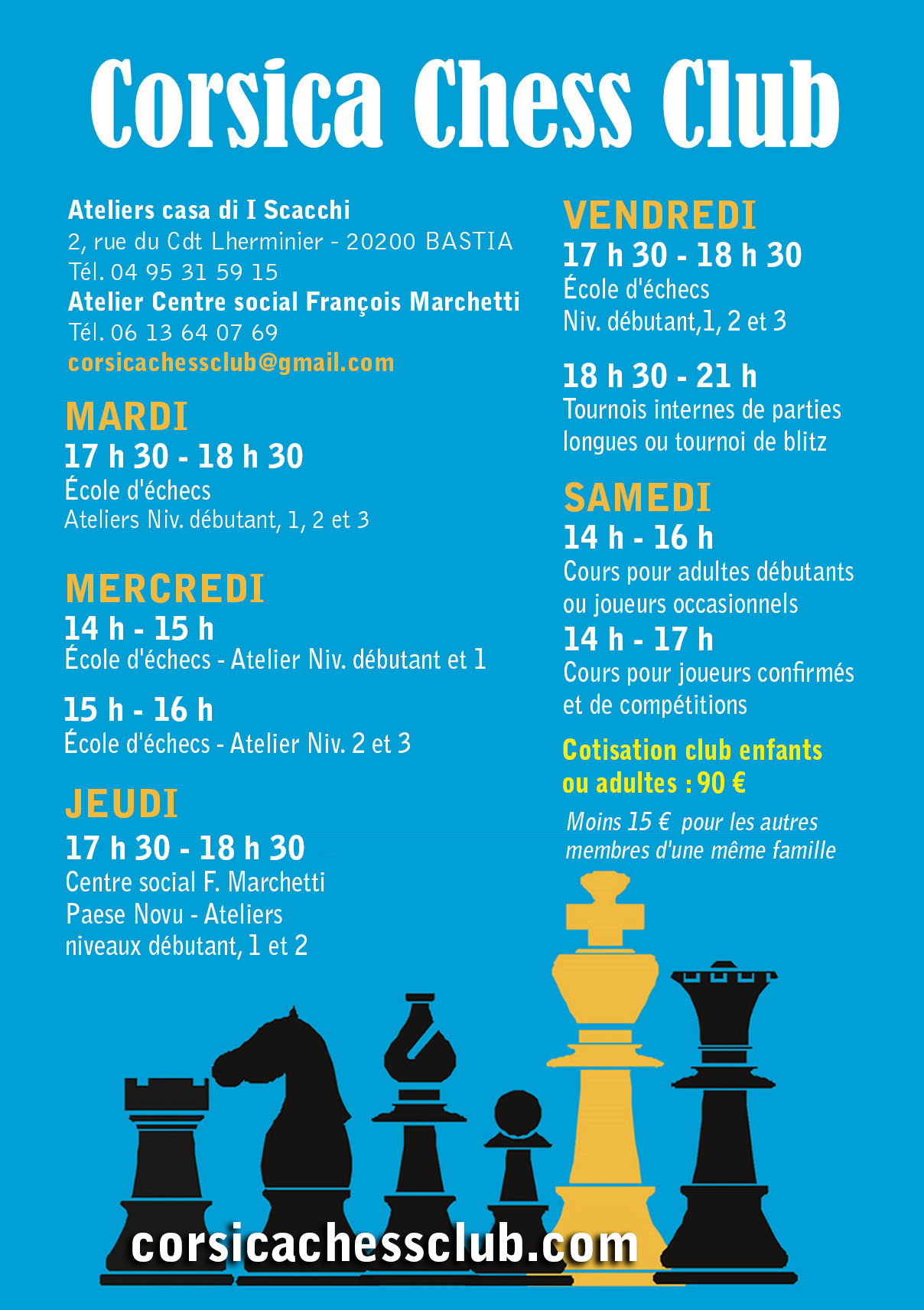 Corsica Chess Club

Ateliers casa di I Scacchi
2, rue du Cdt Lherminier - 20200 BASTIA
Tél. 04 95 31 59 15
Atelier Centre social François Marchetti
Tél. 06 13 64 07 69
corsicachessclub@gmail.com

MARDI
17 h 30 - 18 h 30
École d'échecs
Ateliers Niv. débutant, 1, 2 et 3

MERCREDI
14 h - 15 h
École d'échecs - Atelier Niv. débutant et 1

15 h - 16 h
École d'échecs - Atelier Niv. 2 et 3

JEUDI
17 h 30 - 18 h 30
Centre social F. Marchetti
Paese Novu - Ateliers
niveaux débutant, 1 et 2

VENDREDI
17 h 30 - 18 h 30
École d'échecs
Niv. débutant,1, 2 et 3

18 h 30 - 21 h
Tournois internes de parties longues ou tournoi de blitz

SAMEDI
14 h - 16 h
Cours pour adultes débutants ou joueurs occasionnels
14 h - 17 h
Cours pour joueurs confirmés et de compétitions

Cotisation club enfants ou adultes : 90 €

Moins 15 € pour les autres membres d'une même famille

corsicachessclub.com